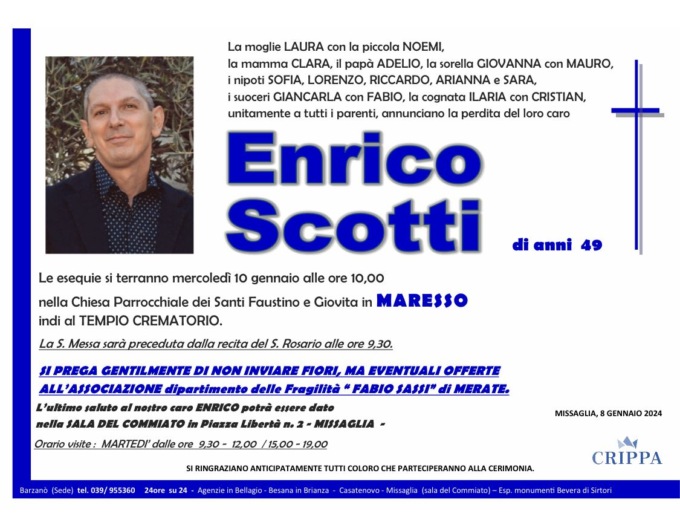 La moglie LAURA con la piccola NOEMI,
la mamma CLARA, il papà ADELIO, la sorella GIOVANNA con MAURO,
i nipoti SOFIA, LORENZO, RICCARDO, ARIANNA e SARA,
i suoceri GIANCARLA con FABIO, la cognata ILARIA con CRISTIAN,
unitamente a tutti i parenti, annunciano la perdita del loro caro

Enrico
Scotti

di anni 49

Le esequie si terranno mercoledì 10 gennaio alle ore 10,00
nella Chiesa Parrocchiale dei Santi Faustino e Giovita in MARESSO
indi al TEMPIO CREMATORIO.

La S. Messa sarà preceduta dalla recita del S. Rosario alle ore 9,30.

SI PREGA GENTILMENTE DI NON INVIARE FIORI, MA EVENTUALI OFFERTE ALL'ASSOCIAZIONE dipartimento delle Fragilità " FABIO SASSI" di MERATE.

L'ultimo saluto al nostro caro ENRICO potrà essere dato
nella SALA DEL COMMIATO in Piazza Libertà n. 2 - MISSAGLIA -

Orario visite : MARTEDI' dalle ore 9,30 - 12,00 / 15,00 - 19,00

MISSAGLIA, 8 GENNAIO 2024

CRIPPA

SI RINGRAZIANO ANTICIPATAMENTE TUTTI COLORO CHE PARTECIPERANNO ALLA CERIMONIA.

Barzanò (Sede) tel. 039/ 955360 24ore su 24 - Agenzie in Bellagio - Besana in Brianza - Casatenovo - Missaglia (sala del Commiato) – Esp. monumenti Bevera di Sirtori